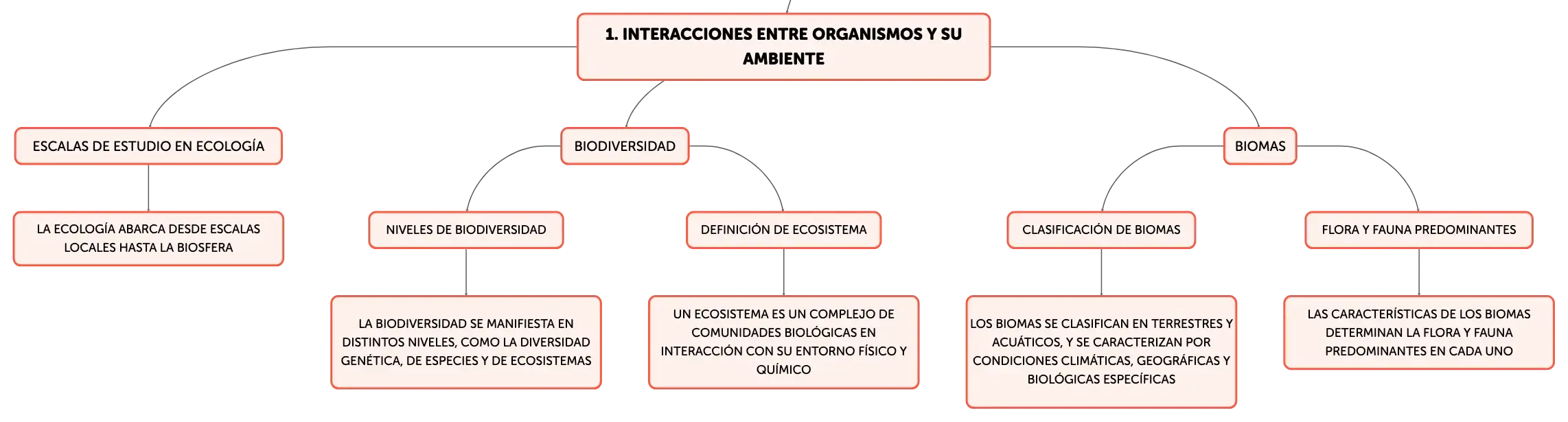 1. INTERACCIONES ENTRE ORGANISMOS Y SU AMBIENTE

ESCALAS DE ESTUDIO EN ECOLOGÍA

LA ECOLOGÍA ABARCA DESDE ESCALAS LOCALES HASTA LA BIOSFERA

BIODIVERSIDAD

NIVELES DE BIODIVERSIDAD

LA BIODIVERSIDAD SE MANIFIESTA EN DISTINTOS NIVELES, COMO LA DIVERSIDAD GENÉTICA, DE ESPECIES Y DE ECOSISTEMAS

DEFINICIÓN DE ECOSISTEMA

UN ECOSISTEMA ES UN COMPLEJO DE COMUNIDADES BIOLÓGICAS EN INTERACCIÓN CON SU ENTORNO FÍSICO Y QUÍMICO

BIOMAS

CLASIFICACIÓN DE BIOMAS

LOS BIOMAS SE CLASIFICAN EN TERRESTRES Y ACUÁTICOS, Y SE CARACTERIZAN POR CONDICIONES CLIMÁTICAS, GEOGRÁFICAS Y BIOLÓGICAS ESPECÍFICAS

FLORA Y FAUNA PREDOMINANTES

LAS CARACTERÍSTICAS DE LOS BIOMAS DETERMINAN LA FLORA Y FAUNA PREDOMINANTES EN CADA UNO